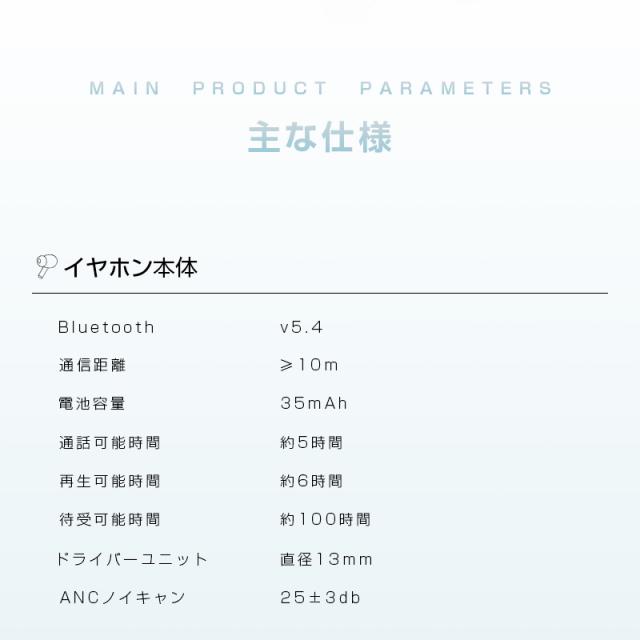 MAIN PRODUCT PARAMETERS

主な仕様

イヤホン本体

Bluetooth v5.4
通信距離 ≥10m
電池容量 35mAh
通話可能時間 約5時間
再生可能時間 約6時間
待受可能時間 約100時間
ドライバーユニット 直径13mm
ANCノイキャン 25±3db